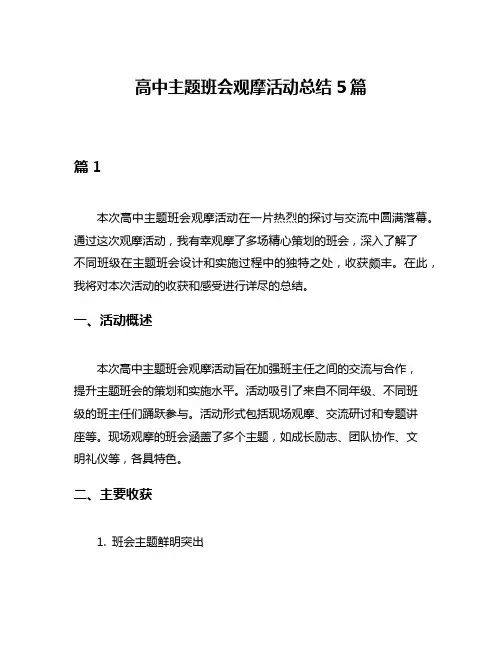 高中主题班会观摩活动总结5篇

篇1

本次高中主题班会观摩活动在一片热烈的探讨与交流中圆满落幕。通过这次观摩活动，我有幸观摩了多场精心策划的班会，深入了解了不同班级在主题班会设计和实施过程中的独特之处，收获颇丰。在此，我将对本次活动的收获和感受进行详尽的总结。

一、活动概述

本次高中主题班会观摩活动旨在加强班主任之间的交流与合作，提升主题班会的策划和实施水平。活动吸引了来自不同年级、不同班级的班主任们踊跃参与。活动形式包括现场观摩、交流研讨和专题讲座等。现场观摩的班会涵盖了多个主题，如成长励志、团队协作、文明礼仪等，各具特色。

二、主要收获

1. 班会主题鲜明突出